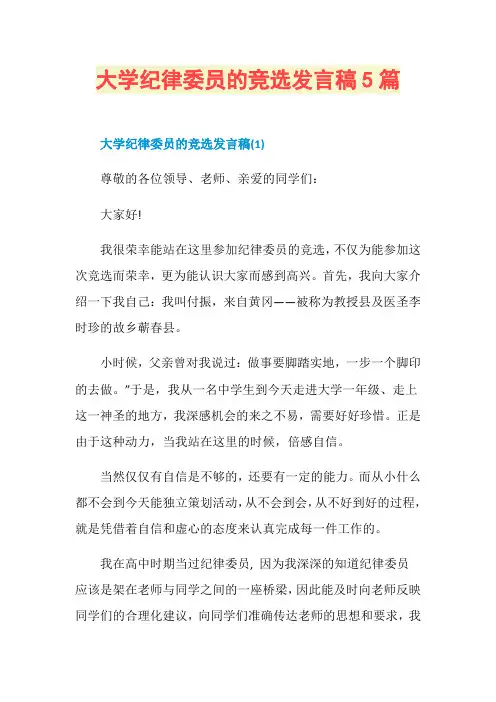 大学纪律委员的竞选发言稿5篇

大学纪律委员的竞选发言稿(1)

尊敬的各位领导、老师、亲爱的同学们：

大家好!

我很荣幸能站在这里参加纪律委员的竞选，不仅为能参加这次竞选而荣幸，更为能认识大家而感到高兴。首先，我向大家介绍一下我自己：我叫付振，来自黄冈——被称为教授县及医圣李时珍的故乡蕲春县。

小时候，父亲曾对我说过：做事要脚踏实地，一步一个脚印的去做。”于是，我从一名中学生到今天走进大学一年级、走上这一神圣的地方，我深感机会的来之不易，需要好好珍惜。正是由于这种动力，当我站在这里的时候，倍感自信。

当然仅仅有自信是不够的，还要有一定的能力。而从小什么都不会到今天能独立策划活动，从不会到会，从不好到好的过程，就是凭借着自信和虚心的态度来认真完成每一件工作的。

我在高中时期当过纪律委员，因为我深深的知道纪律委员应该是架在老师与同学之间的一座桥梁，因此能及时向老师反映同学们的合理化建议，向同学们准确传达老师的思想和要求，我